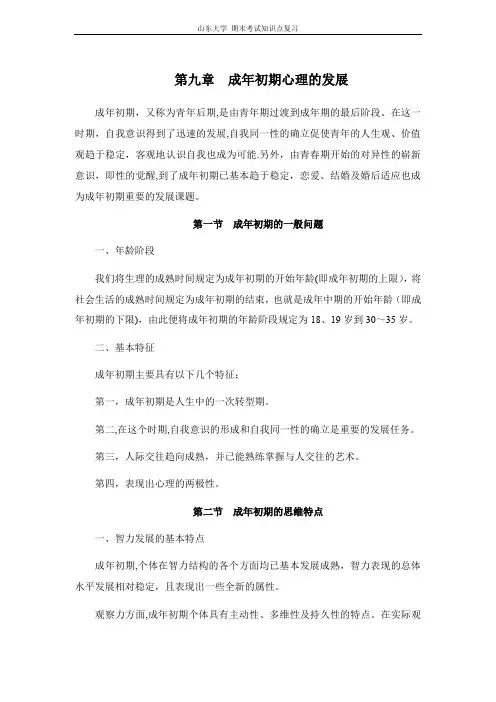 山东大学 期末考试知识点复习

第九章 成年初期心理的发展

成年初期，又称为青年后期,是由青年期过渡到成年期的最后阶段。在这一时期，自我意识得到了迅速的发展,自我同一性的确立促使青年的人生观、价值观趋于稳定，客观地认识自我也成为可能.另外，由青春期开始的对异性的崭新意识，即性的觉醒,到了成年初期已基本趋于稳定，恋爱、结婚及婚后适应也成为成年初期重要的发展课题。

第一节 成年初期的一般问题

一、年龄阶段

我们将生理的成熟时间规定为成年初期的开始年龄(即成年初期的上限)，将社会生活的成熟时间规定为成年初期的结束，也就是成年中期的开始年龄（即成年初期的下限)，由此便将成年初期的年龄阶段规定为 18、19 岁到 30～35 岁。

二、基本特征

成年初期主要具有以下几个特征：

第一，成年初期是人生中的一次转型期。

第二,在这个时期,自我意识的形成和自我同一性的确立是重要的发展任务。

第三，人际交往趋向成熟，并已能熟练掌握与人交往的艺术。

第四，表现出心理的两极性。

第二节 成年初期的思维特点

一、智力发展的基本特点

成年初期,个体在智力结构的各个方面均已基本发展成熟，智力表现的总体水平发展相对稳定，且表现出一些全新的属性。

观察力方面,成年初期个体具有主动性、多维性及持久性的特点。在实际观